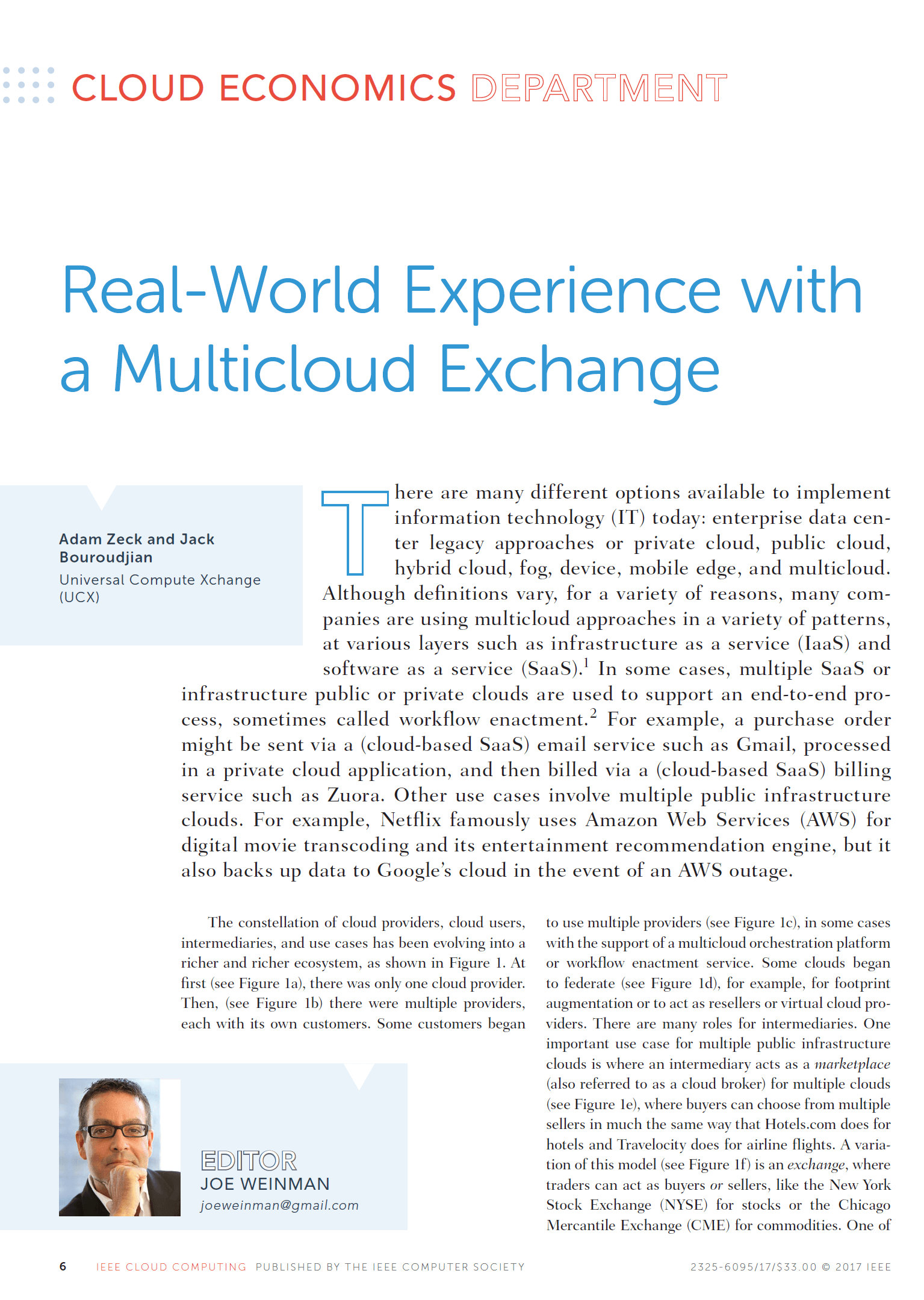 CLOUD ECONOMICS DEPARTMENT

Real-World Experience with a Multicloud Exchange

Adam Zeck and Jack Bouroudjian
Universal Compute Xchange (UCX)

There are many different options available to implement information technology (IT) today: enterprise data center legacy approaches or private cloud, public cloud, hybrid cloud, fog, device, mobile edge, and multicloud. Although definitions vary, for a variety of reasons, many companies are using multicloud approaches in a variety of patterns, at various layers such as infrastructure as a service (IaaS) and software as a service (SaaS).$^{1}$ In some cases, multiple SaaS or infrastructure public or private clouds are used to support an end-to-end process, sometimes called workflow enactment.$^{2}$ For example, a purchase order might be sent via a (cloud-based SaaS) email service such as Gmail, processed in a private cloud application, and then billed via a (cloud-based SaaS) billing service such as Zuora. Other use cases involve multiple public infrastructure clouds. For example, Netflix famously uses Amazon Web Services (AWS) for digital movie transcoding and its entertainment recommendation engine, but it also backs up data to Google's cloud in the event of an AWS outage.

The constellation of cloud providers, cloud users, intermediaries, and use cases has been evolving into a richer and richer ecosystem, as shown in Figure 1. At first (see Figure 1a), there was only one cloud provider. Then, (see Figure 1b) there were multiple providers, each with its own customers. Some customers began to use multiple providers (see Figure 1c), in some cases with the support of a multicloud orchestration platform or workflow enactment service. Some clouds began to federate (see Figure 1d), for example, for footprint augmentation or to act as resellers or virtual cloud providers. There are many roles for intermediaries. One important use case for multiple public infrastructure clouds is where an intermediary acts as a marketplace (also referred to as a cloud broker) for multiple clouds (see Figure 1e), where buyers can choose from multiple sellers in much the same way that Hotels.com does for hotels and Travelocity does for airline flights. A variation of this model (see Figure 1f) is an exchange, where traders can act as buyers or sellers, like the New York Stock Exchange (NYSE) for stocks or the Chicago Mercantile Exchange (CME) for commodities. One of

EDITOR
JOE WEINMAN
joeweinman@gmail.com

6 IEEE CLOUD COMPUTING PUBLISHED BY THE IEEE COMPUTER SOCIETY 2325-6095/17/$33.00 © 2017 IEEE